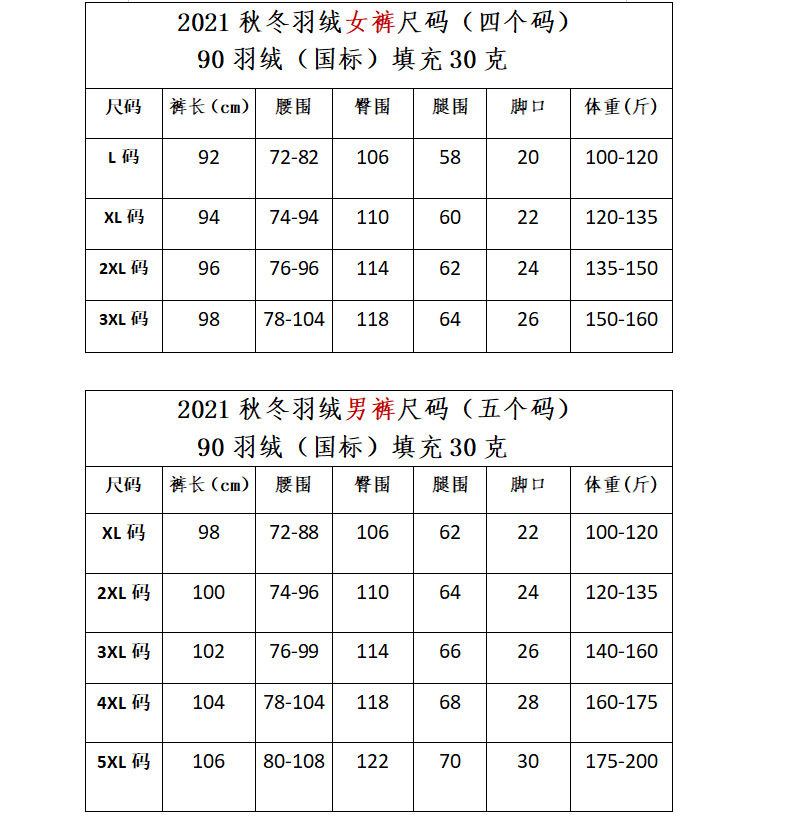 2021 秋冬羽绒女裤尺码（四个码）
90 羽绒（国标）填充 30 克

| 尺码 | 裤长（cm） | 腰围 | 臀围 | 腿围 | 脚口 | 体重（斤） |
|---|---|---|---|---|---|---|
| L 码 | 92 | 72-82 | 106 | 58 | 20 | 100-120 |
| XL 码 | 94 | 74-94 | 110 | 60 | 22 | 120-135 |
| 2XL 码 | 96 | 76-96 | 114 | 62 | 24 | 135-150 |
| 3XL 码 | 98 | 78-104 | 118 | 64 | 26 | 150-160 |

2021 秋冬羽绒男裤尺码（五个码）
90 羽绒（国标）填充 30 克

| 尺码 | 裤长（cm） | 腰围 | 臀围 | 腿围 | 脚口 | 体重（斤） |
|---|---|---|---|---|---|---|
| XL 码 | 98 | 72-88 | 106 | 62 | 22 | 100-120 |
| 2XL 码 | 100 | 74-96 | 110 | 64 | 24 | 120-135 |
| 3XL 码 | 102 | 76-99 | 114 | 66 | 26 | 140-160 |
| 4XL 码 | 104 | 78-104 | 118 | 68 | 28 | 160-175 |
| 5XL 码 | 106 | 80-108 | 122 | 70 | 30 | 175-200 |